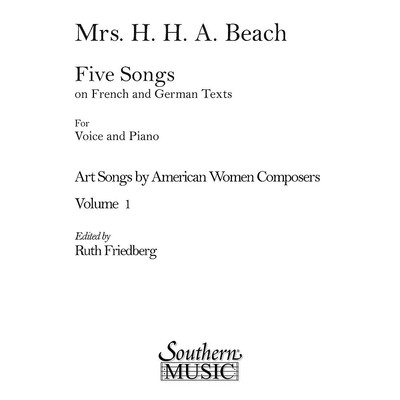 Mrs. H. H. A. Beach

Five Songs
on French and German Texts

For
Voice and Piano

Art Songs by American Women Composers

Volume 1

Edited by
Ruth Friedberg

Southern
MUSIC